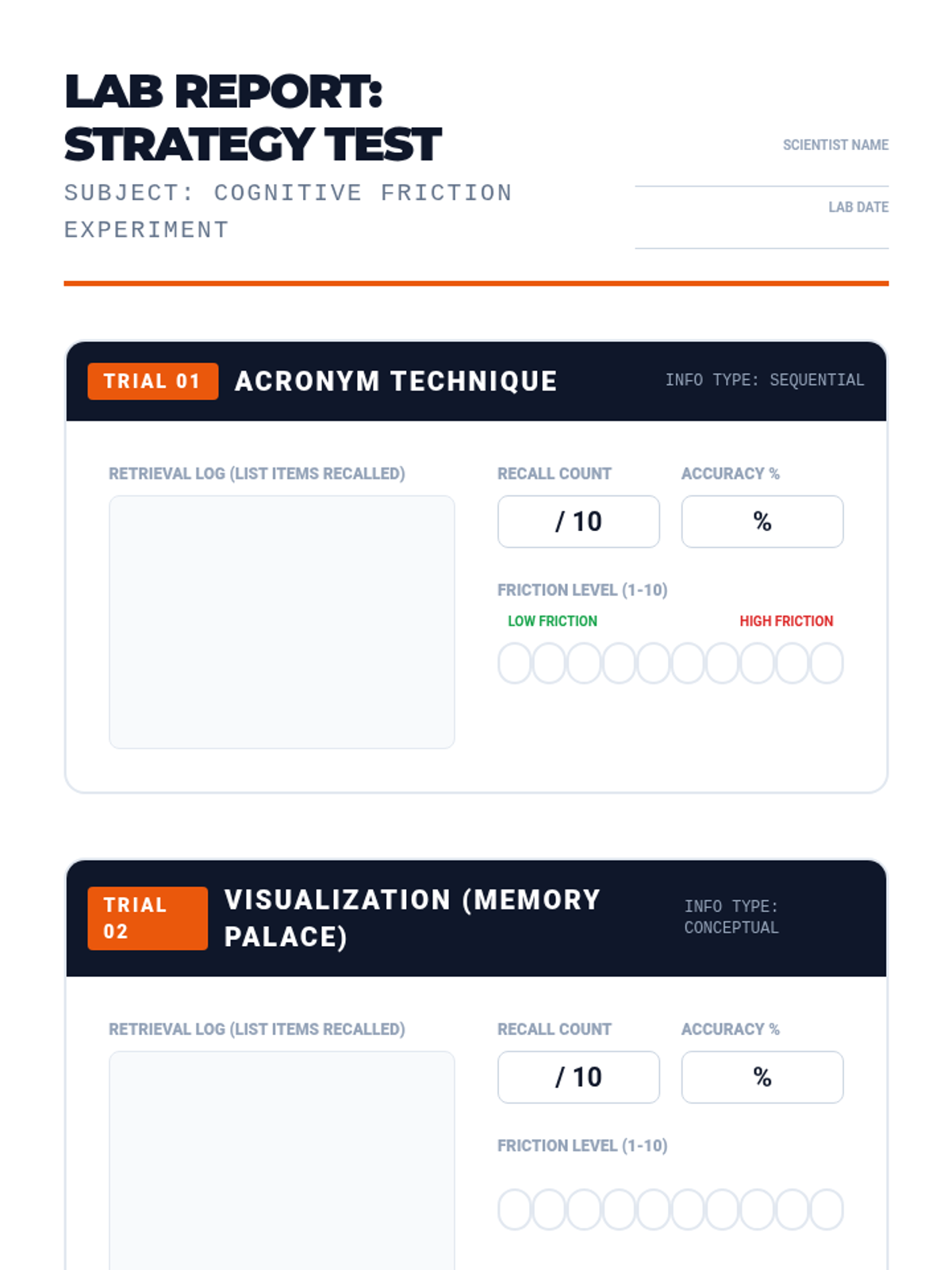 LAB REPORT: STRATEGY TEST

SUBJECT: COGNITIVE FRICTION EXPERIMENT

SCIENTIST NAME

LAB DATE

TRIAL 01 ACRONYM TECHNIQUE INFO TYPE: SEQUENTIAL

RETRIEVAL LOG (LIST ITEMS RECALLED)

RECALL COUNT
/ 10

ACCURACY %
%

FRICTION LEVEL (1-10)
LOW FRICTION HIGH FRICTION

TRIAL 02 VISUALIZATION (MEMORY PALACE) INFO TYPE: CONCEPTUAL

RETRIEVAL LOG (LIST ITEMS RECALLED)

RECALL COUNT
/ 10

ACCURACY %
%

FRICTION LEVEL (1-10)